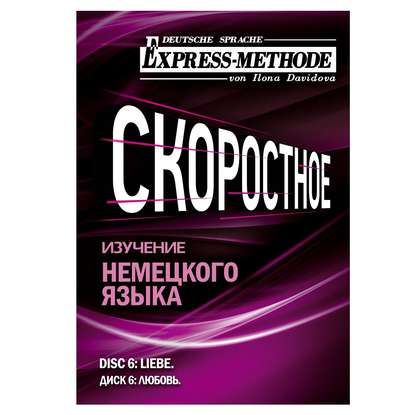 DEUTSCHE SPRACHE
EXPRESS-METHODE
von Ilona Davidova

СКОРОСТНОЕ

ИЗУЧЕНИЕ
НЕМЕЦКОГО
ЯЗЫКА

DISC 6: LIEBE.
ДИСК 6: ЛЮБОВЬ.